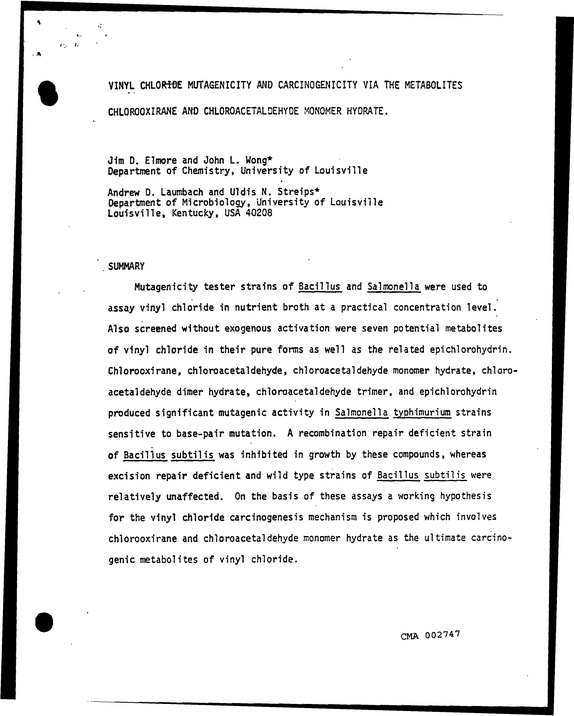 VINYL CHLORIDE MUTAGENICITY AND CARCINOGENICITY VIA THE METABOLITES CHLOROOXIRANE AND CHLOROACETALDEHYDE MONOMER HYDRATE.

Jim D. Elmore and John L. Wong*
Department of Chemistry, University of Louisville

Andrew D. Laumbach and Uldis N. Streips*
Department of Microbiology, University of Louisville
Louisville, Kentucky, USA 40208

SUMMARY

Mutagenicity tester strains of Bacillus and Salmonella were used to assay vinyl chloride in nutrient broth at a practical concentration level. Also screened without exogenous activation were seven potential metabolites of vinyl chloride in their pure forms as well as the related epichlorohydrin. Chlorooxirane, chloroacetaldehyde, chloroacetaldehyde monomer hydrate, chloroacetaldehyde dimer hydrate, chloroacetaldehyde trimer, and epichlorohydrin produced significant mutagenic activity in Salmonella typhimurium strains sensitive to base-pair mutation. A recombination repair deficient strain of Bacillus subtilis was inhibited in growth by these compounds, whereas excision repair deficient and wild type strains of Bacillus subtilis were relatively unaffected. On the basis of these assays a working hypothesis for the vinyl chloride carcinogenesis mechanism is proposed which involves chlorooxirane and chloroacetaldehyde monomer hydrate as the ultimate carcinogenic metabolites of vinyl chloride.

CMA 002747